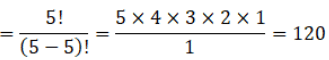 $= \frac{5!}{(5-5)!} = \frac{5 \times 4 \times 3 \times 2 \times 1}{1} = 120$